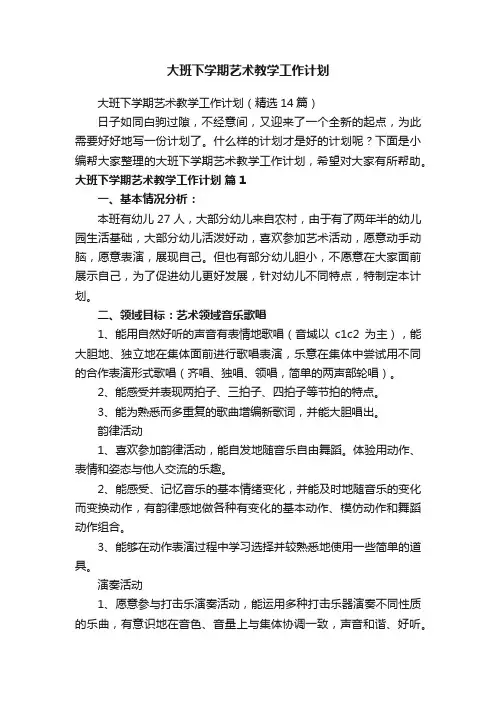 大班下学期艺术教学工作计划

大班下学期艺术教学工作计划（精选14篇）

日子如同白驹过隙，不经意间，又迎来了一个全新的起点，为此需要好好地写一份计划了。什么样的计划才是好的计划呢？下面是小编帮大家整理的大班下学期艺术教学工作计划，希望对大家有所帮助。

大班下学期艺术教学工作计划 篇1

一、基本情况分析：

本班有幼儿27人，大部分幼儿来自农村，由于有了两年半的幼儿园生活基础，大部分幼儿活泼好动，喜欢参加艺术活动，愿意动手动脑，愿意表演，展现自己。但也有部分幼儿胆小，不愿意在大家面前展示自己，为了促进幼儿更好发展，针对幼儿不同特点，特制定本计划。

二、领域目标：艺术领域音乐歌唱

1、能用自然好听的声音有表情地歌唱（音域以 c1c2 为主），能大胆地、独立地在集体面前进行歌唱表演，乐意在集体中尝试用不同的合作表演形式歌唱（齐唱、独唱、领唱，简单的两声部轮唱）。

2、能感受并表现两拍子、三拍子、四拍子等节拍的特点。

3、能为熟悉而多重复的歌曲增编新歌词，并能大胆唱出。

韵律活动

1、喜欢参加韵律活动，能自发地随音乐自由舞蹈。体验用动作、表情和姿态与他人交流的乐趣。

2、能感受、记忆音乐的基本情绪变化，并能及时地随音乐的变化而变换动作，有韵律感地做各种有变化的基本动作、模仿动作和舞蹈动作组合。

3、能够在动作表演过程中学习选择并较熟悉地使用一些简单的道具。

演奏活动

1、愿意参与打击乐演奏活动，能运用多种打击乐器演奏不同性质的乐曲，有意识地在音色、音量上与集体协调一致，声音和谐、好听。